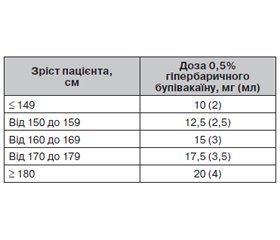 | Зріст пацієнта, см | Доза 0,5% гіпербаричного бупівакаїну, мг (мл) |
|---|---|
| ≤ 149 | 10 (2) |
| Від 150 до 159 | 12,5 (2,5) |
| Від 160 до 169 | 15 (3) |
| Від 170 до 179 | 17,5 (3,5) |
| ≥ 180 | 20 (4) |